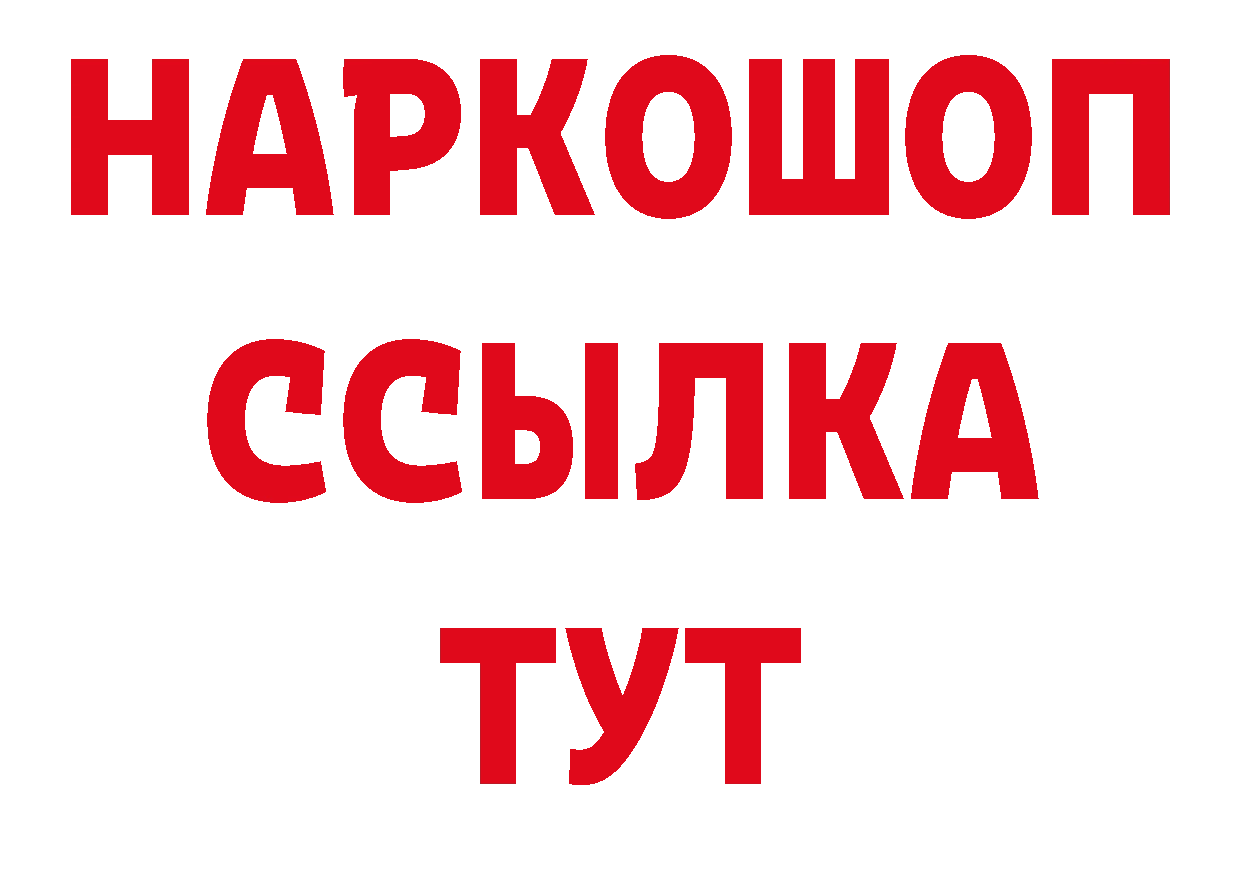 НАРКОШОП
ССЫЛКА
ТУТ